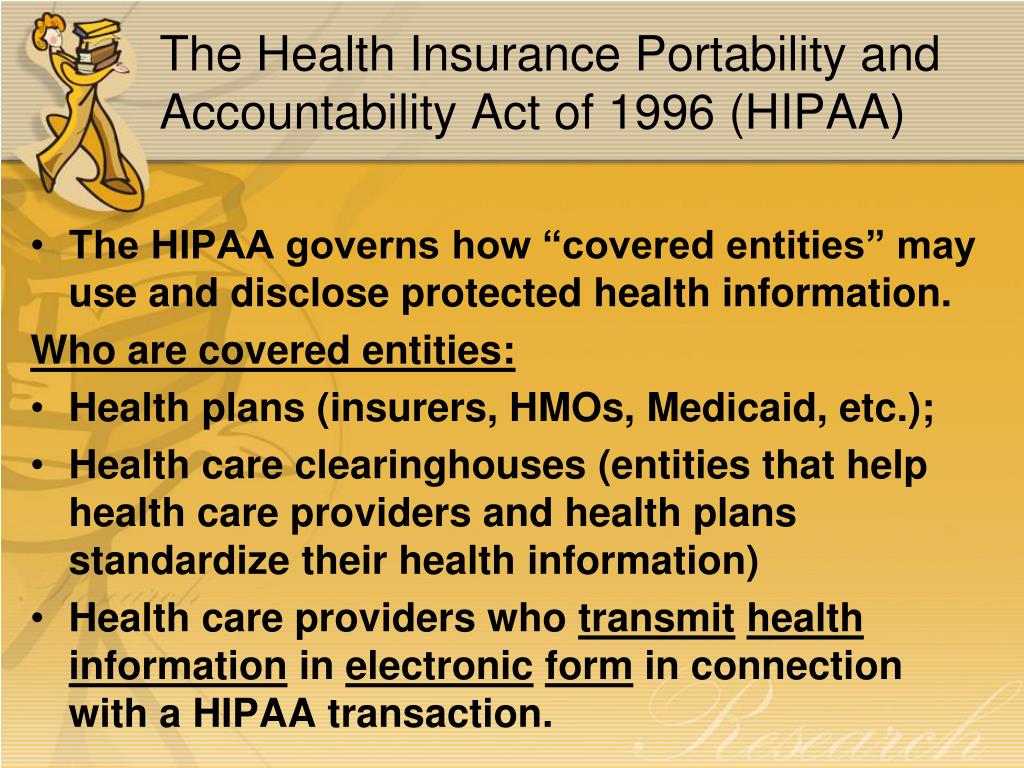 The Health Insurance Portability and Accountability Act of 1996 (HIPAA)

• The HIPAA governs how “covered entities” may use and disclose protected health information.

Who are covered entities:

• Health plans (insurers, HMOs, Medicaid, etc.);

• Health care clearinghouses (entities that help health care providers and health plans standardize their health information)

• Health care providers who transmit health information in electronic form in connection with a HIPAA transaction.

Research